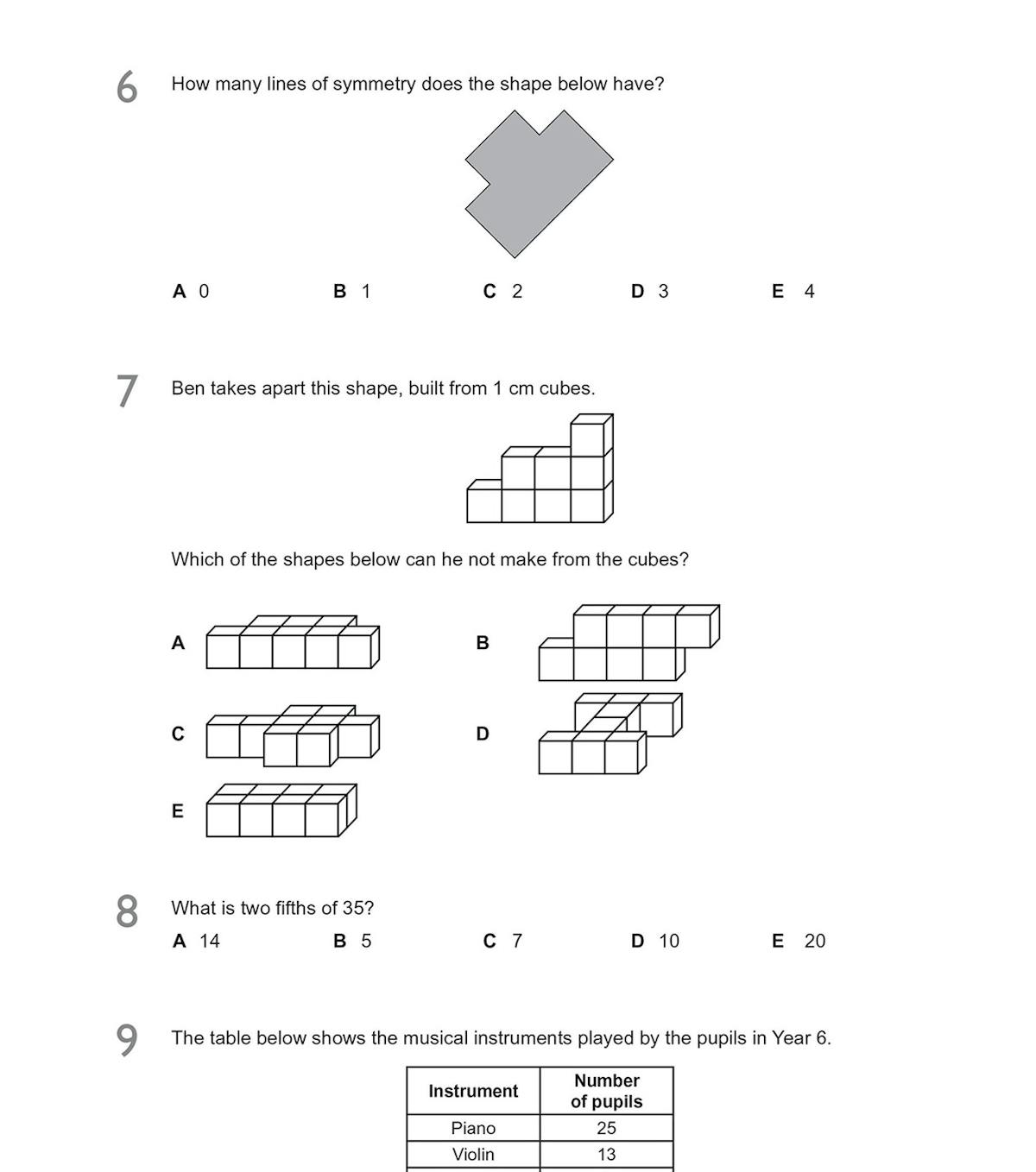 6 How many lines of symmetry does the shape below have?

A 0 B 1 C 2 D 3 E 4

7 Ben takes apart this shape, built from 1 cm cubes.

Which of the shapes below can he not make from the cubes?

A

B

C

D

E

8 What is two fifths of 35?

A 14 B 5 C 7 D 10 E 20

9 The table below shows the musical instruments played by the pupils in Year 6.

| Instrument | Number of pupils |
|---|---|
| Piano | 25 |
| Violin | 13 |